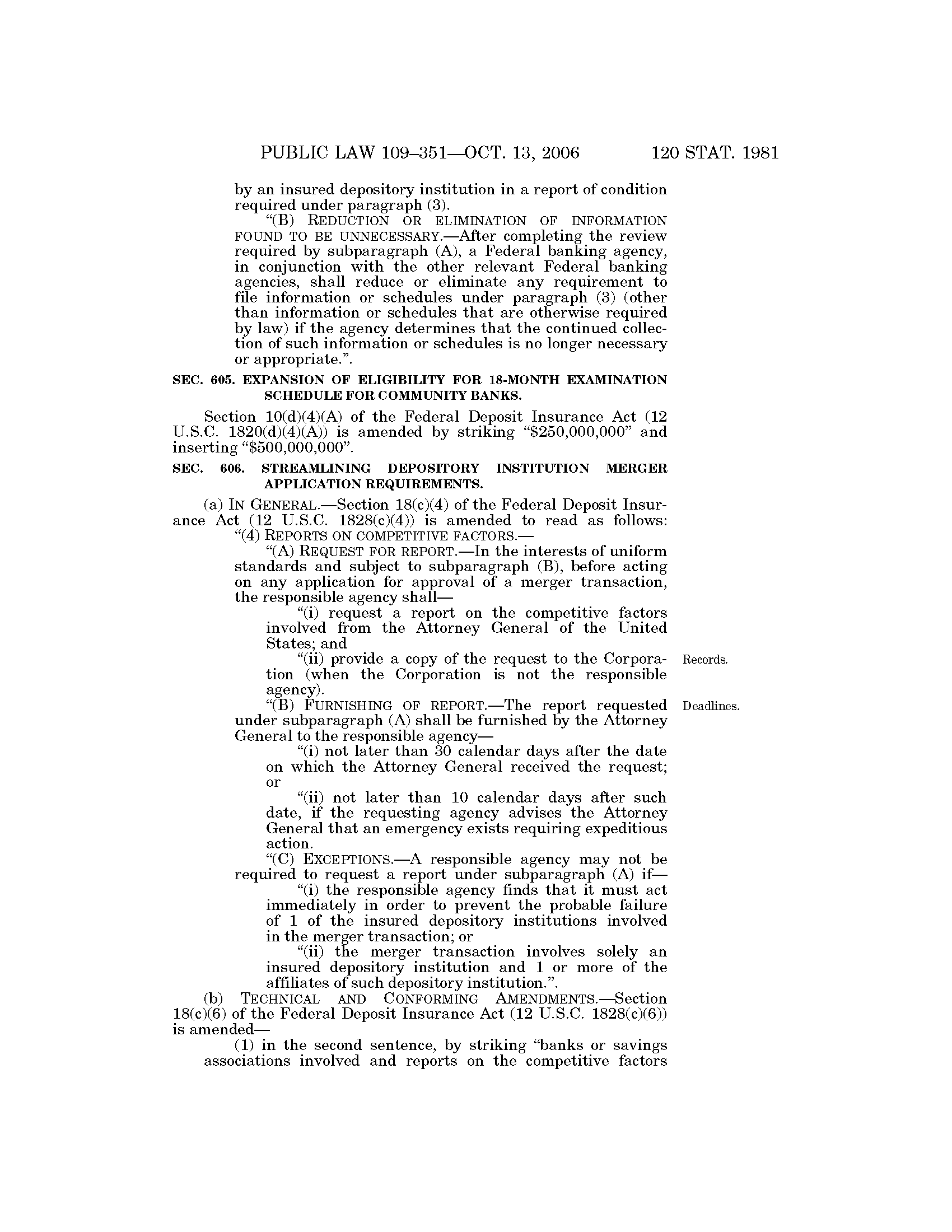 PUBLIC LAW 109–351—OCT. 13, 2006 120 STAT. 1981

by an insured depository institution in a report of condition required under paragraph (3).

“(B) REDUCTION OR ELIMINATION OF INFORMATION FOUND TO BE UNNECESSARY.—After completing the review required by subparagraph (A), a Federal banking agency, in conjunction with the other relevant Federal banking agencies, shall reduce or eliminate any requirement to file information or schedules under paragraph (3) (other than information or schedules that are otherwise required by law) if the agency determines that the continued collection of such information or schedules is no longer necessary or appropriate.”.

SEC. 605. EXPANSION OF ELIGIBILITY FOR 18-MONTH EXAMINATION SCHEDULE FOR COMMUNITY BANKS.

Section 10(d)(4)(A) of the Federal Deposit Insurance Act (12 U.S.C. 1820(d)(4)(A)) is amended by striking “$250,000,000” and inserting “$500,000,000”.

SEC. 606. STREAMLINING DEPOSITORY INSTITUTION MERGER APPLICATION REQUIREMENTS.

(a) IN GENERAL.—Section 18(c)(4) of the Federal Deposit Insurance Act (12 U.S.C. 1828(c)(4)) is amended to read as follows:

“(4) REPORTS ON COMPETITIVE FACTORS.—

“(A) REQUEST FOR REPORT.—In the interests of uniform standards and subject to subparagraph (B), before acting on any application for approval of a merger transaction, the responsible agency shall—

“(i) request a report on the competitive factors involved from the Attorney General of the United States; and

Records.

“(ii) provide a copy of the request to the Corporation (when the Corporation is not the responsible agency).

Deadlines.

“(B) FURNISHING OF REPORT.—The report requested under subparagraph (A) shall be furnished by the Attorney General to the responsible agency—

“(i) not later than 30 calendar days after the date on which the Attorney General received the request; or

“(ii) not later than 10 calendar days after such date, if the requesting agency advises the Attorney General that an emergency exists requiring expeditious action.

“(C) EXCEPTIONS.—A responsible agency may not be required to request a report under subparagraph (A) if—

“(i) the responsible agency finds that it must act immediately in order to prevent the probable failure of 1 of the insured depository institutions involved in the merger transaction; or

“(ii) the merger transaction involves solely an insured depository institution and 1 or more of the affiliates of such depository institution.”.

(b) TECHNICAL AND CONFORMING AMENDMENTS.—Section 18(c)(6) of the Federal Deposit Insurance Act (12 U.S.C. 1828(c)(6)) is amended—

(1) in the second sentence, by striking “banks or savings associations involved and reports on the competitive factors